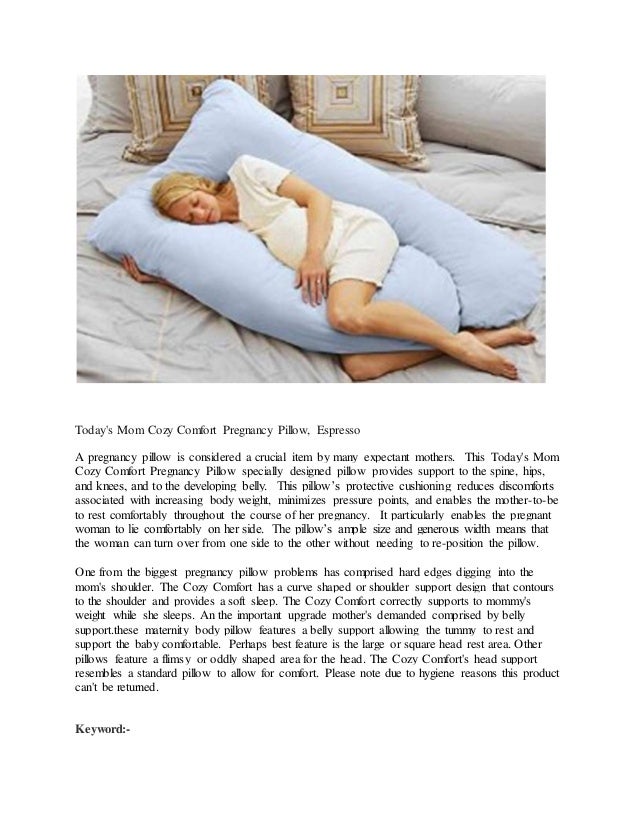 Today's Mom Cozy Comfort Pregnancy Pillow, Espresso

A pregnancy pillow is considered a crucial item by many expectant mothers. This Today's Mom Cozy Comfort Pregnancy Pillow specially designed pillow provides support to the spine, hips, and knees, and to the developing belly. This pillow's protective cushioning reduces discomforts associated with increasing body weight, minimizes pressure points, and enables the mother-to-be to rest comfortably throughout the course of her pregnancy. It particularly enables the pregnant woman to lie comfortably on her side. The pillow's ample size and generous width means that the woman can turn over from one side to the other without needing to re-position the pillow.

One from the biggest pregnancy pillow problems has comprised hard edges digging into the mom's shoulder. The Cozy Comfort has a curve shaped or shoulder support design that contours to the shoulder and provides a soft sleep. The Cozy Comfort correctly supports to mommy's weight while she sleeps. An the important upgrade mother's demanded comprised by belly support.these maternity body pillow features a belly support allowing the tummy to rest and support the baby comfortable. Perhaps best feature is the large or square head rest area. Other pillows feature a flimsy or oddly shaped area for the head. The Cozy Comfort's head support resembles a standard pillow to allow for comfort. Please note due to hygiene reasons this product can't be returned.

Keyword:-